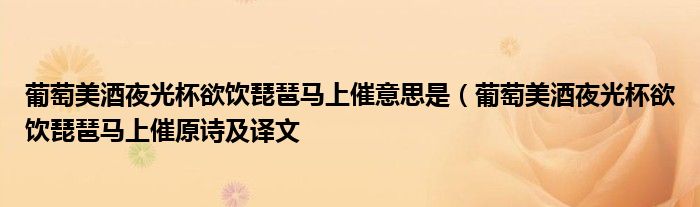 葡萄美酒夜光杯欲饮琵琶马上催意思是（葡萄美酒夜光杯欲饮琵琶马上催原诗及译文